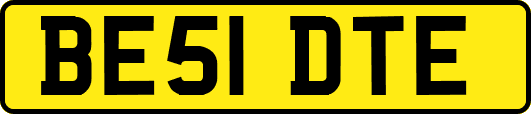 BE51 DTE